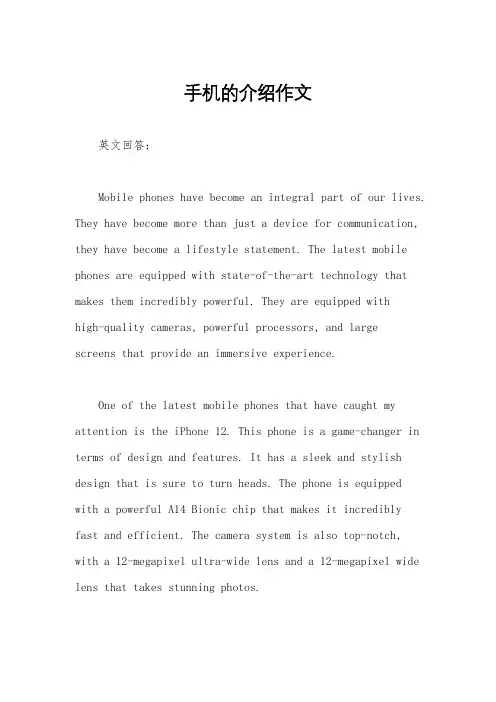 手机的介绍作文

英文回答：

Mobile phones have become an integral part of our lives. They have become more than just a device for communication, they have become a lifestyle statement. The latest mobile phones are equipped with state-of-the-art technology that makes them incredibly powerful. They are equipped with high-quality cameras, powerful processors, and large screens that provide an immersive experience.

One of the latest mobile phones that have caught my attention is the iPhone 12. This phone is a game-changer in terms of design and features. It has a sleek and stylish design that is sure to turn heads. The phone is equipped with a powerful A14 Bionic chip that makes it incredibly fast and efficient. The camera system is also top-notch, with a 12-megapixel ultra-wide lens and a 12-megapixel wide lens that takes stunning photos.